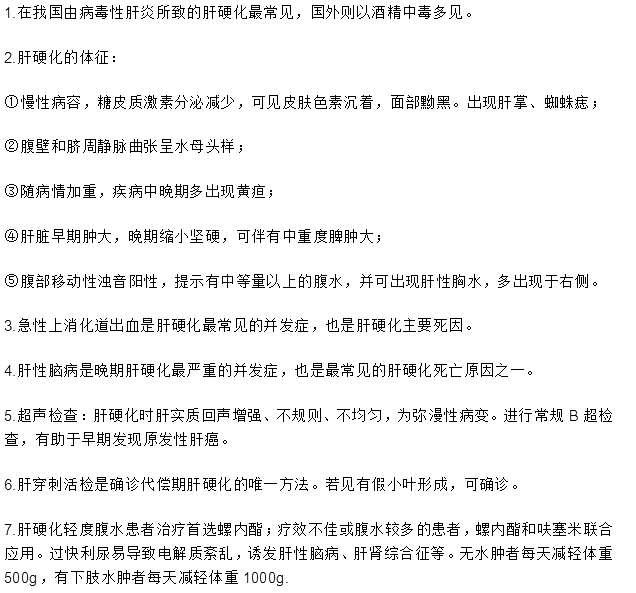 1.在我国由病毒性肝炎所致的肝硬化最常见，国外则以酒精中毒多见。

2.肝硬化的体征：

①慢性病容，糖皮质激素分泌减少，可见皮肤色素沉着，面部黝黑。出现肝掌、蜘蛛痣；

②腹壁和脐周静脉曲张呈水母头样；

③随病情加重，疾病中晚期多出现黄疸；

④肝脏早期肿大，晚期缩小坚硬，可伴有中重度脾肿大；

⑤腹部移动性浊音阳性，提示有中等量以上的腹水，并可出现肝性胸水，多出现于右侧。

3.急性上消化道出血是肝硬化最常见的并发症，也是肝硬化主要死因。

4.肝性脑病是晚期肝硬化最严重的并发症，也是最常见的肝硬化死亡原因之一。

5.超声检查：肝硬化时肝实质回声增强、不规则、不均匀，为弥漫性病变。进行常规 B 超检查，有助于早期发现原发性肝癌。

6.肝穿刺活检是确诊代偿期肝硬化的唯一方法。若见有假小叶形成，可确诊。

7.肝硬化轻度腹水患者治疗首选螺内酯；疗效不佳或腹水较多的患者，螺内酯和呋塞米联合应用。过快利尿易导致电解质紊乱，诱发肝性脑病、肝肾综合征等。无水肿者每天减轻体重 500g，有下肢水肿者每天减轻体重 1000g.